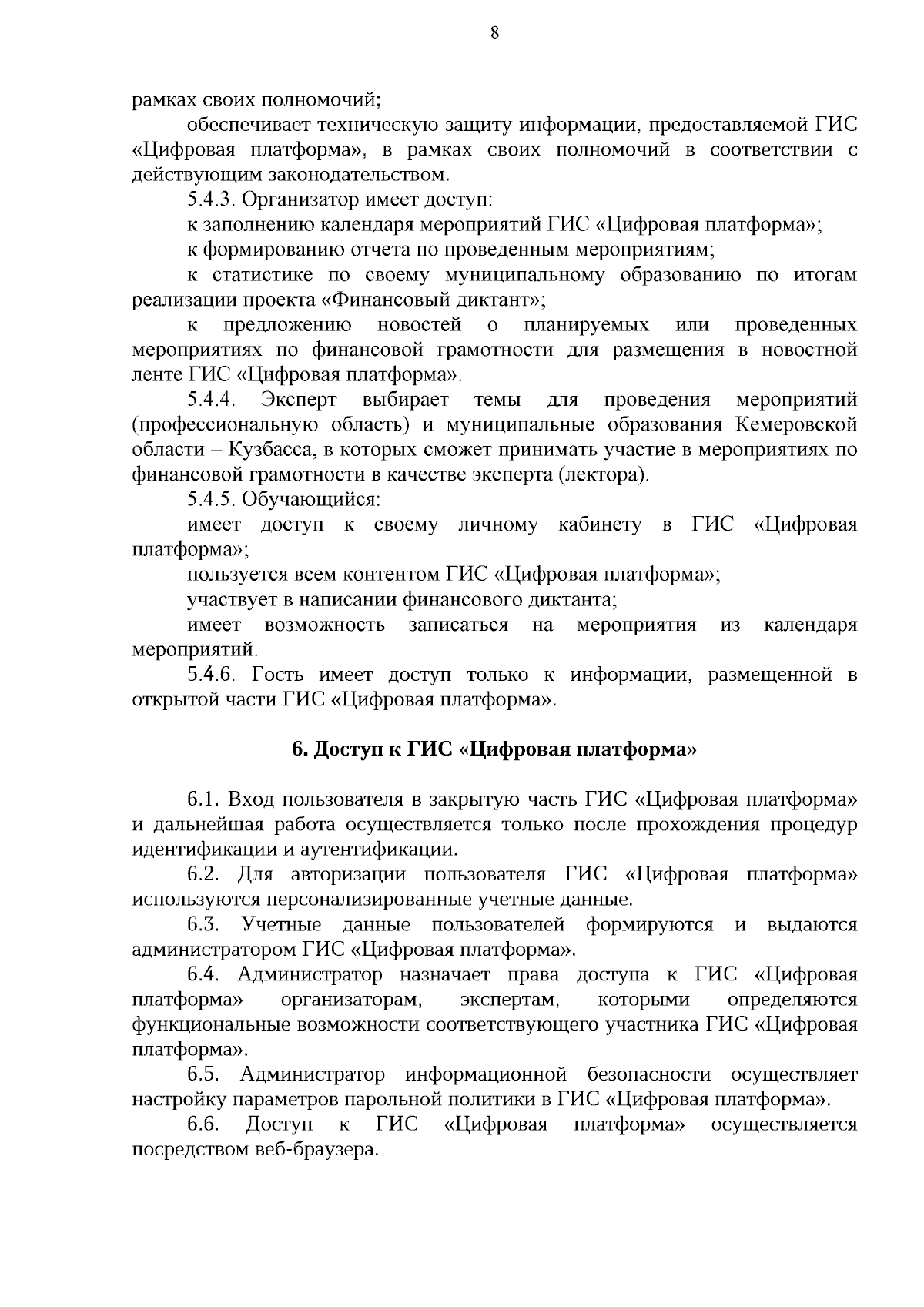 8

рамках своих полномочий;

обеспечивает техническую защиту информации, предоставляемой ГИС «Цифровая платформа», в рамках своих полномочий в соответствии с действующим законодательством.

5.4.3. Организатор имеет доступ:

к заполнению календаря мероприятий ГИС «Цифровая платформа»;

к формированию отчета по проведенным мероприятиям;

к статистике по своему муниципальному образованию по итогам реализации проекта «Финансовый диктант»;

к предложению новостей о планируемых или проведенных мероприятиях по финансовой грамотности для размещения в новостной ленте ГИС «Цифровая платформа».

5.4.4. Эксперт выбирает темы для проведения мероприятий (профессиональную область) и муниципальные образования Кемеровской области – Кузбасса, в которых сможет принимать участие в мероприятиях по финансовой грамотности в качестве эксперта (лектора).

5.4.5. Обучающийся:

имеет доступ к своему личному кабинету в ГИС «Цифровая платформа»;

пользуется всем контентом ГИС «Цифровая платформа»;

участвует в написании финансового диктанта;

имеет возможность записаться на мероприятия из календаря мероприятий.

5.4.6. Гость имеет доступ только к информации, размещенной в открытой части ГИС «Цифровая платформа».

6. Доступ к ГИС «Цифровая платформа»

6.1. Вход пользователя в закрытую часть ГИС «Цифровая платформа» и дальнейшая работа осуществляется только после прохождения процедур идентификации и аутентификации.

6.2. Для авторизации пользователя ГИС «Цифровая платформа» используются персонализированные учетные данные.

6.3. Учетные данные пользователей формируются и выдаются администратором ГИС «Цифровая платформа».

6.4. Администратор назначает права доступа к ГИС «Цифровая платформа» организаторам, экспертам, которыми определяются функциональные возможности соответствующего участника ГИС «Цифровая платформа».

6.5. Администратор информационной безопасности осуществляет настройку параметров парольной политики в ГИС «Цифровая платформа».

6.6. Доступ к ГИС «Цифровая платформа» осуществляется посредством веб-браузера.